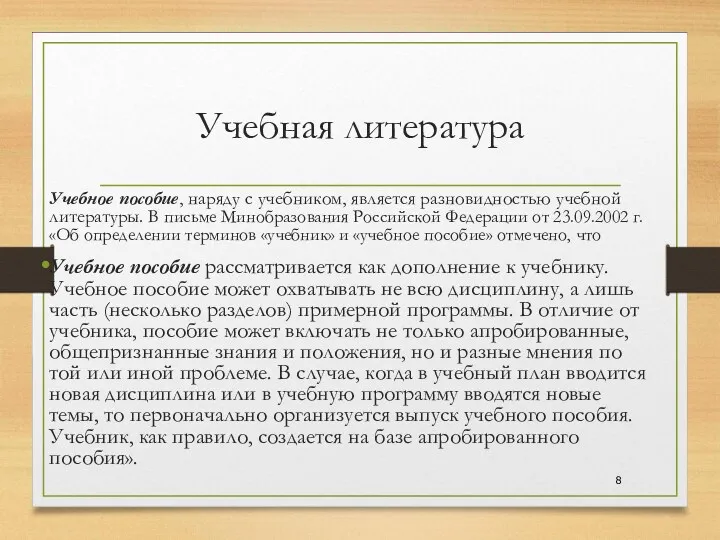 Учебная литература

Учебное пособие, наряду с учебником, является разновидностью учебной литературы. В письме Минобразования Российской Федерации от 23.09.2002 г. «Об определении терминов «учебник» и «учебное пособие» отмечено, что

•Учебное пособие рассматривается как дополнение к учебнику. Учебное пособие может охватывать не всю дисциплину, а лишь часть (несколько разделов) примерной программы. В отличие от учебника, пособие может включать не только апробированные, общепризнанные знания и положения, но и разные мнения по той или иной проблеме. В случае, когда в учебный план вводится новая дисциплина или в учебную программу вводятся новые темы, то первоначально организуется выпуск учебного пособия. Учебник, как правило, создается на базе апробированного пособия».

8